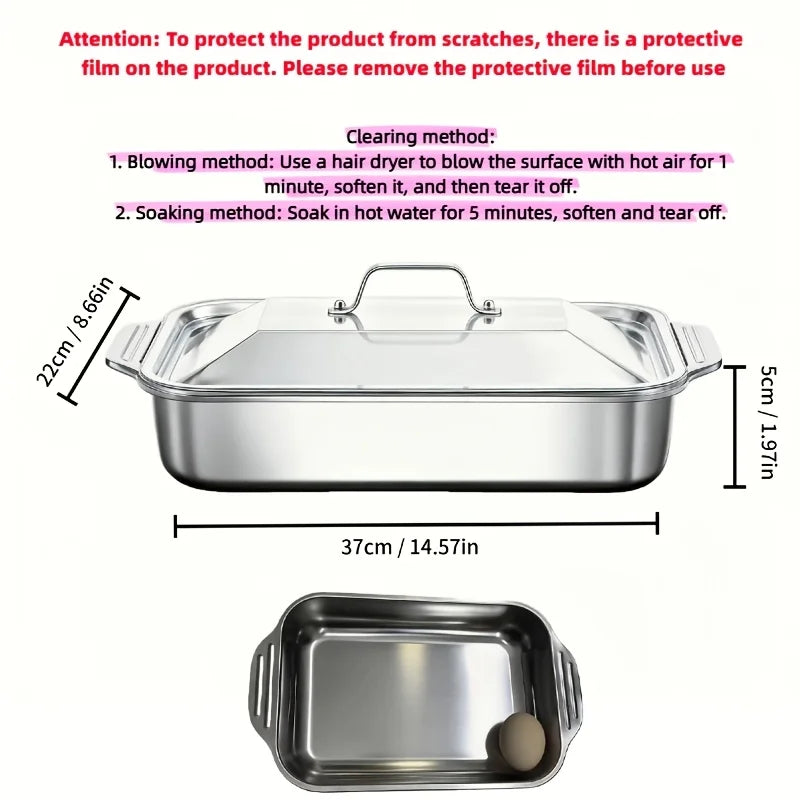 Attention: To protect the product from scratches, there is a protective film on the product. Please remove the protective film before use

Clearing method:
1. Blowing method: Use a hair dryer to blow the surface with hot air for 1 minute, soften it, and then tear it off.
2. Soaking method: Soak in hot water for 5 minutes, soften and tear off.

22cm / 8.66in

5cm / 1.97in

37cm / 14.57in